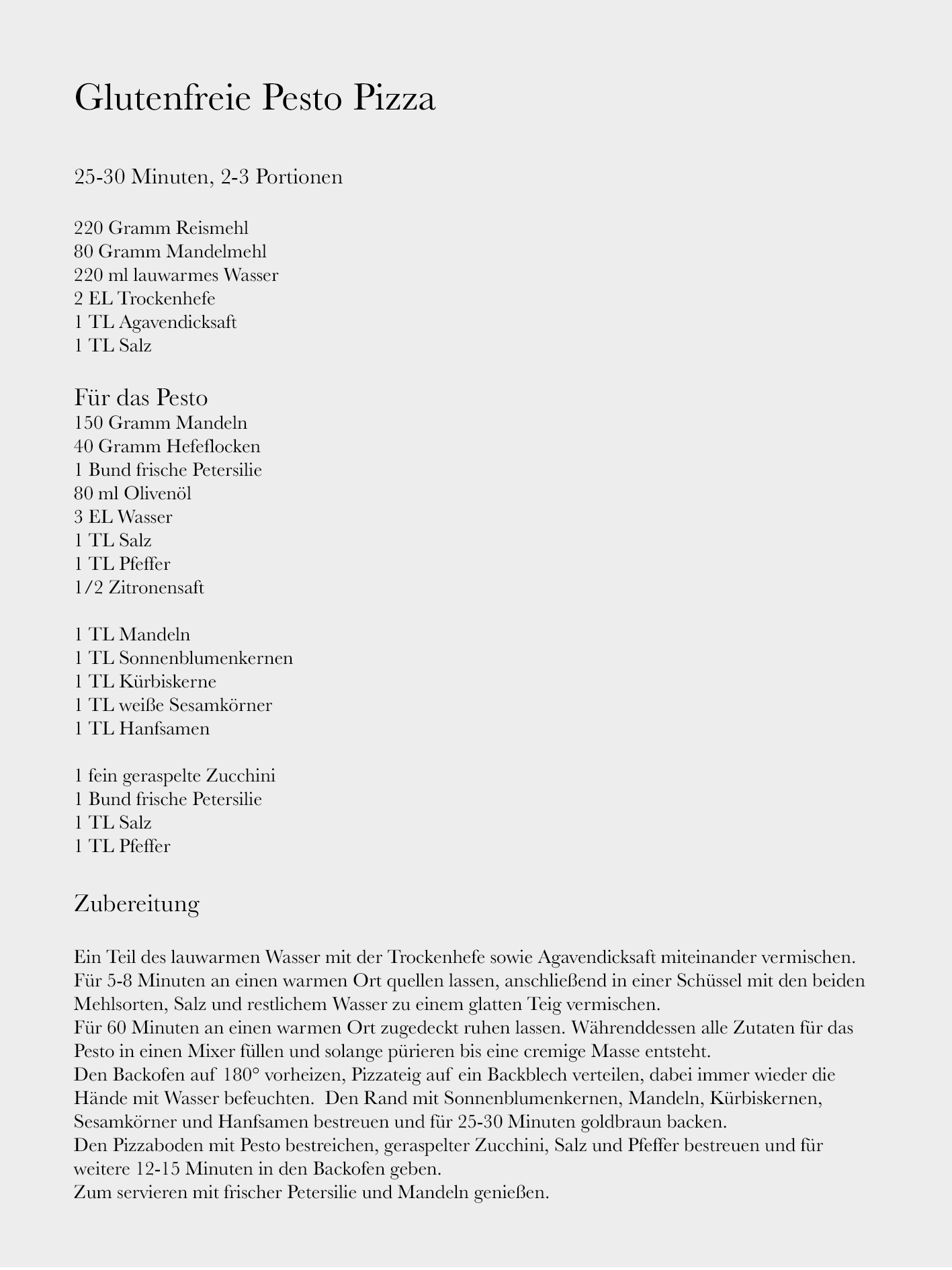 Glutenfreie Pesto Pizza

25-30 Minuten, 2-3 Portionen

220 Gramm Reismehl
80 Gramm Mandelmehl
220 ml lauwarmes Wasser
2 EL Trockenhefe
1 TL Agavendicksaft
1 TL Salz

Für das Pesto
150 Gramm Mandeln
40 Gramm Hefeflocken
1 Bund frische Petersilie
80 ml Olivenöl
3 EL Wasser
1 TL Salz
1 TL Pfeffer
1/2 Zitronensaft

1 TL Mandeln
1 TL Sonnenblumenkernen
1 TL Kürbiskerne
1 TL weiße Sesamkörner
1 TL Hanfsamen

1 fein geraspelte Zucchini
1 Bund frische Petersilie
1 TL Salz
1 TL Pfeffer

Zubereitung

Ein Teil des lauwarmen Wasser mit der Trockenhefe sowie Agavendicksaft miteinander vermischen. Für 5-8 Minuten an einen warmen Ort quellen lassen, anschließend in einer Schüssel mit den beiden Mehlsorten, Salz und restlichem Wasser zu einem glatten Teig vermischen.
Für 60 Minuten an einen warmen Ort zugedeckt ruhen lassen. Währenddessen alle Zutaten für das Pesto in einen Mixer füllen und solange pürieren bis eine cremige Masse entsteht.
Den Backofen auf 180° vorheizen, Pizzateig auf ein Backblech verteilen, dabei immer wieder die Hände mit Wasser befeuchten. Den Rand mit Sonnenblumenkernen, Mandeln, Kürbiskernen, Sesamkörner und Hanfsamen bestreuen und für 25-30 Minuten goldbraun backen.
Den Pizzaboden mit Pesto bestreichen, geraspelter Zucchini, Salz und Pfeffer bestreuen und für weitere 12-15 Minuten in den Backofen geben.
Zum servieren mit frischer Petersilie und Mandeln genießen.